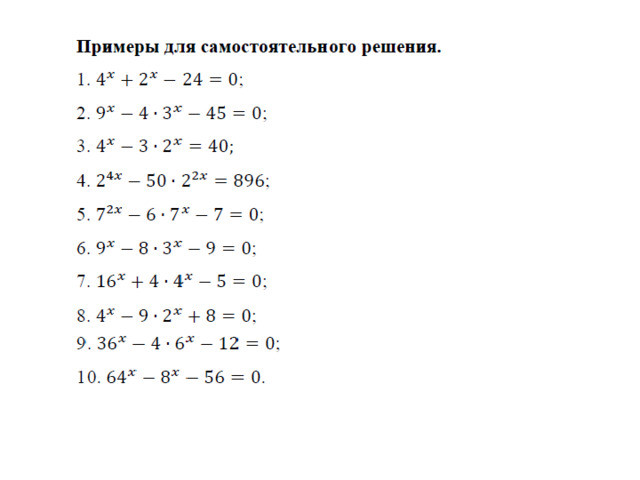 Примеры для самостоятельного решения.

1. $4^x + 2^x - 24 = 0$;

2. $9^x - 4 \cdot 3^x - 45 = 0$;

3. $4^x - 3 \cdot 2^x = 40$;

4. $2^{4x} - 50 \cdot 2^{2x} = 896$;

5. $7^{2x} - 6 \cdot 7^x - 7 = 0$;

6. $9^x - 8 \cdot 3^x - 9 = 0$;

7. $16^x + 4 \cdot 4^x - 5 = 0$;

8. $4^x - 9 \cdot 2^x + 8 = 0$;

9. $36^x - 4 \cdot 6^x - 12 = 0$;

10. $64^x - 8^x - 56 = 0$.